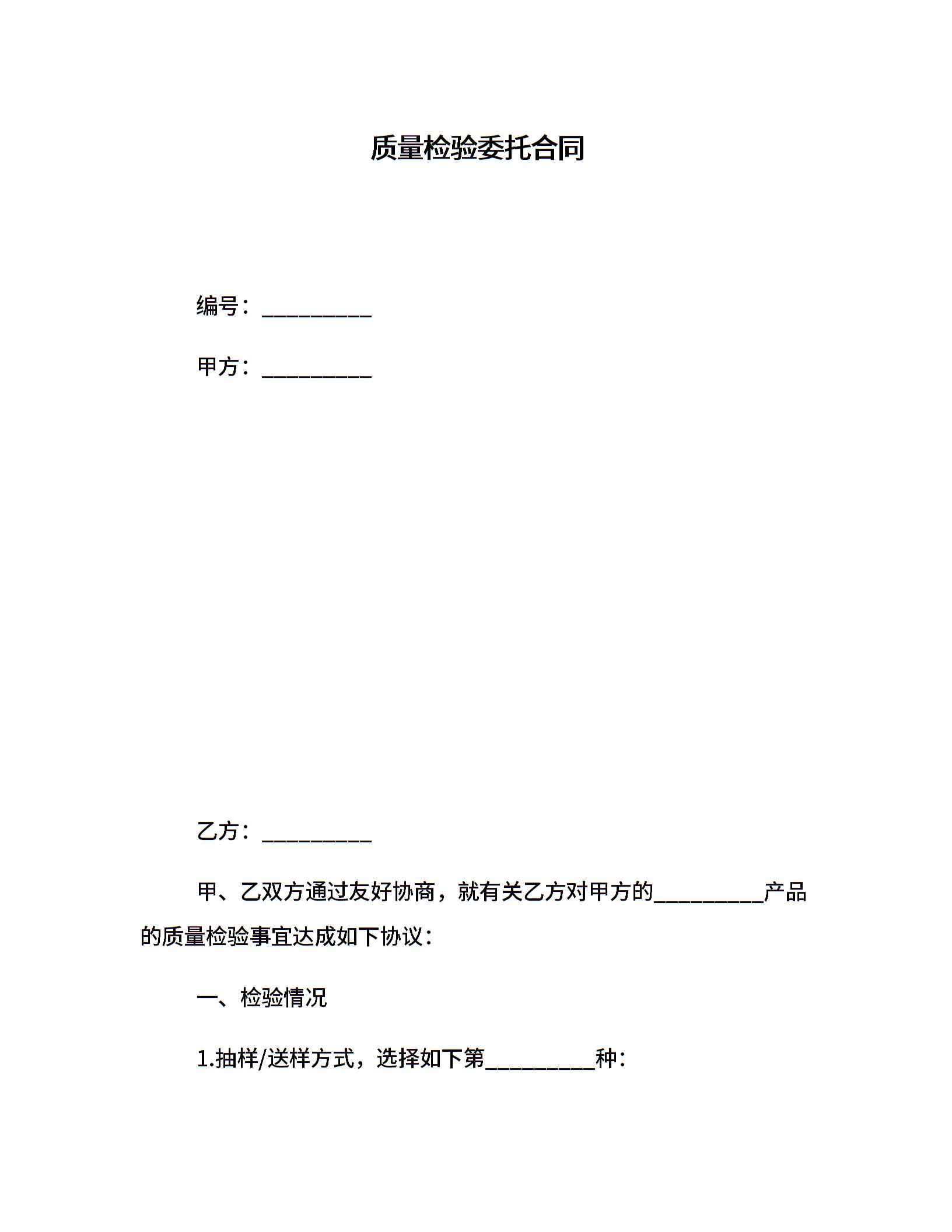 质量检验委托合同

编号：__________

甲方：__________

乙方：__________

甲、乙双方通过友好协商，就有关乙方对甲方的__________产品的质量检验事宜达成如下协议：

一、检验情况

1.抽样/送样方式，选择如下第__________种：